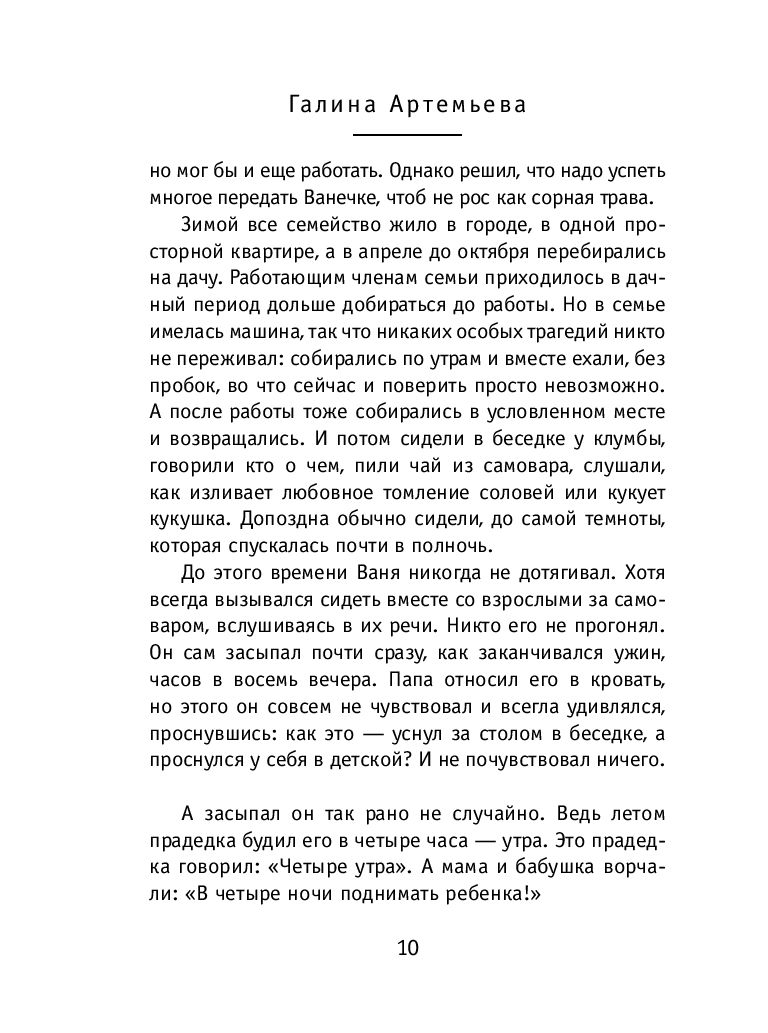 Галина Артемьева

но мог бы и еще работать. Однако решил, что надо успеть многое передать Ванечке, чтоб не рос как сорная трава.

Зимой все семейство жило в городе, в одной просторной квартире, а в апреле до октября перебирались на дачу. Работающим членам семьи приходилось в дачный период дольше добираться до работы. Но в семье имелась машина, так что никаких особых трагедий никто не переживал: собирались по утрам и вместе ехали, без пробок, во что сейчас и поверить просто невозможно. А после работы тоже собирались в условленном месте и возвращались. И потом сидели в беседке у клумбы, говорили кто о чем, пили чай из самовара, слушали, как изливает любовное томление соловей или кукует кукушка. Допоздна обычно сидели, до самой темноты, которая спускалась почти в полночь.

До этого времени Ваня никогда не дотягивал. Хотя всегда вызывался сидеть вместе со взрослыми за самоваром, вслушиваясь в их речи. Никто его не прогонял. Он сам засыпал почти сразу, как заканчивался ужин, часов в восемь вечера. Папа относил его в кровать, но этого он совсем не чувствовал и всегла удивлялся, проснувшись: как это — уснул за столом в беседке, а проснулся у себя в детской? И не почувствовал ничего.

А засыпал он так рано не случайно. Ведь летом прадедка будил его в четыре часа — утра. Это прадедка говорил: «Четыре утра». А мама и бабушка ворчали: «В четыре ночи поднимать ребенка!»

10